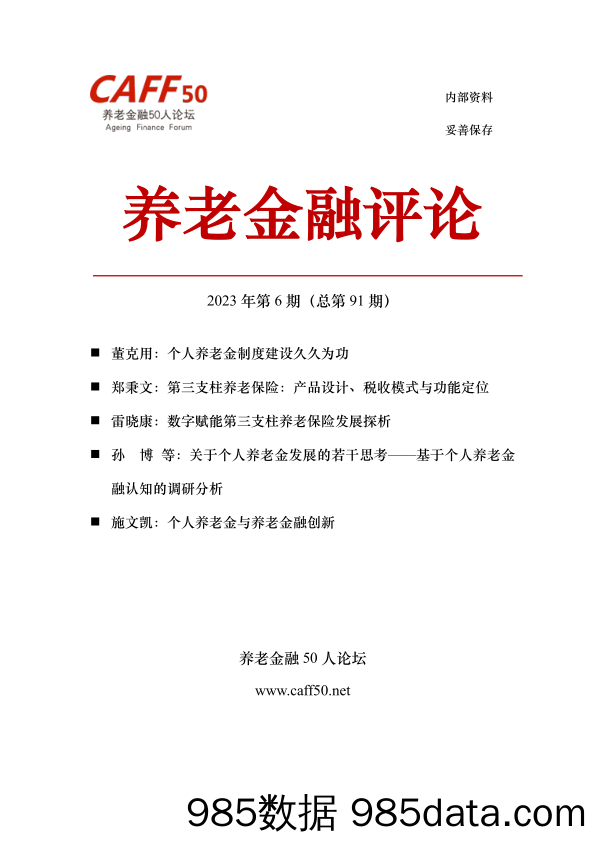 CAFF50
养老金融50人论坛
Ageing Finance Forum

内部资料

妥善保存

养老金融评论

2023 年第 6 期（总第 91 期）

■ 董克用：个人养老金制度建设久久为功

■ 郑秉文：第三支柱养老保险：产品设计、税收模式与功能定位

■ 雷晓康：数字赋能第三支柱养老保险发展探析

■ 孙 博 等：关于个人养老金发展的若干思考——基于个人养老金融认知的调研分析

■ 施文凯：个人养老金与养老金融创新

养老金融 50 人论坛

www.caff50.net

985数据 985data.com